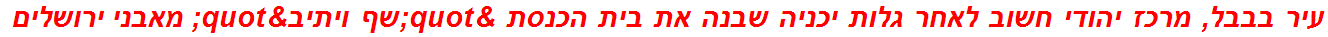 עיר בבבל, מרכז יהודי חשוב לאחר גלות יכניה שבנה את בית הכנסת &quot;שף ויתיב&quot; מאבני ירושלים